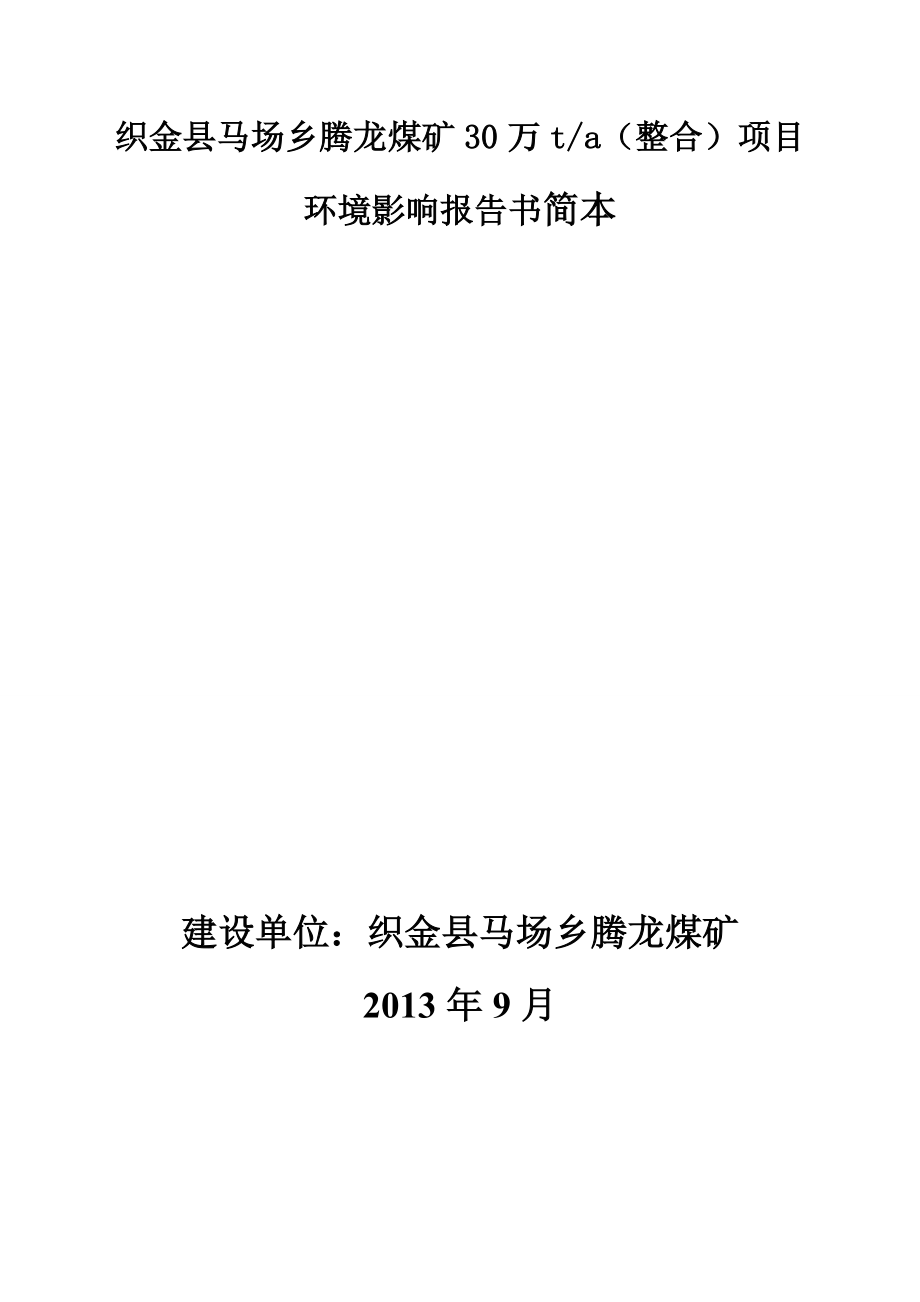 织金县马场乡腾龙煤矿 30 万 t/a（整合）项目

环境影响报告书简本

建设单位：织金县马场乡腾龙煤矿

2013 年 9 月